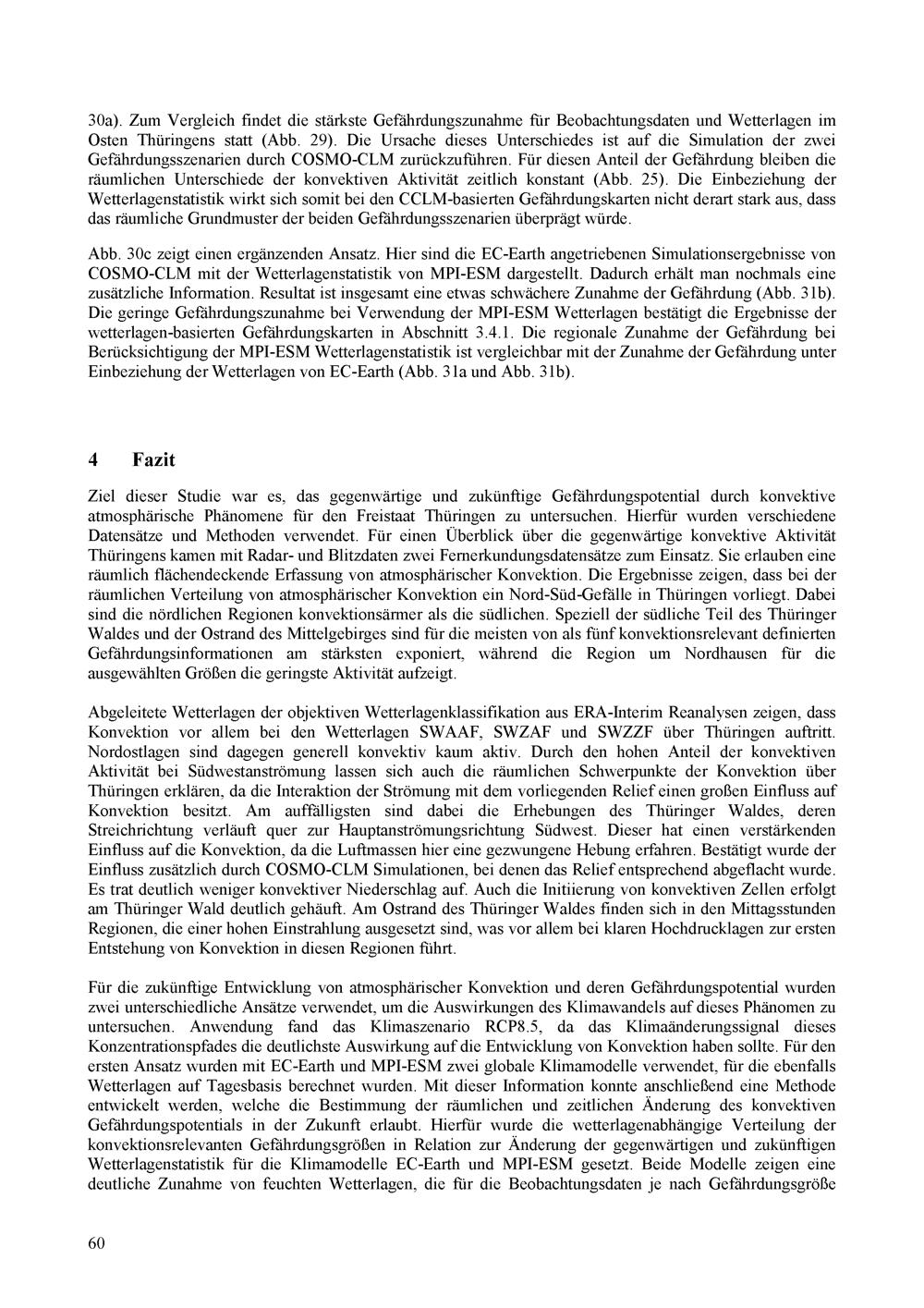 30a). Zum Vergleich findet die stärkste Gefährdungszunahme für Beobachtungsdaten und Wetterlagen im Osten Thüringens statt (Abb. 29). Die Ursache dieses Unterschiedes ist auf die Simulation der zwei Gefährdungsszenarien durch COSMO-CLM zurückzuführen. Für diesen Anteil der Gefährdung bleiben die räumlichen Unterschiede der konvektiven Aktivität zeitlich konstant (Abb. 25). Die Einbeziehung der Wetterlagenstatistik wirkt sich somit bei den CCLM-basierten Gefährdungskarten nicht derart stark aus, dass das räumliche Grundmuster der beiden Gefährdungsszenarien überprägt würde.

Abb. 30c zeigt einen ergänzenden Ansatz. Hier sind die EC-Earth angetriebenen Simulationsergebnisse von COSMO-CLM mit der Wetterlagenstatistik von MPI-ESM dargestellt. Dadurch erhält man nochmals eine zusätzliche Information. Resultat ist insgesamt eine etwas schwächere Zunahme der Gefährdung (Abb. 31b). Die geringe Gefährdungszunahme bei Verwendung der MPI-ESM Wetterlagen bestätigt die Ergebnisse der wetterlagen-basierten Gefährdungskarten in Abschnitt 3.4.1. Die regionale Zunahme der Gefährdung bei Berücksichtigung der MPI-ESM Wetterlagenstatistik ist vergleichbar mit der Zunahme der Gefährdung unter Einbeziehung der Wetterlagen von EC-Earth (Abb. 31a und Abb. 31b).

4 Fazit

Ziel dieser Studie war es, das gegenwärtige und zukünftige Gefährdungspotential durch konvektive atmosphärische Phänomene für den Freistaat Thüringen zu untersuchen. Hierfür wurden verschiedene Datensätze und Methoden verwendet. Für einen Überblick über die gegenwärtige konvektive Aktivität Thüringens kamen mit Radar- und Blitzdaten zwei Fernerkundungsdatensätze zum Einsatz. Sie erlauben eine räumlich flächendeckende Erfassung von atmosphärischer Konvektion. Die Ergebnisse zeigen, dass bei der räumlichen Verteilung von atmosphärischer Konvektion ein Nord-Süd-Gefälle in Thüringen vorliegt. Dabei sind die nördlichen Regionen konvektionsärmer als die südlichen. Speziell der südliche Teil des Thüringer Waldes und der Ostrand des Mittelgebirges sind für die meisten von als fünf konvektionsrelevant definierten Gefährdungsinformationen am stärksten exponiert, während die Region um Nordhausen für die ausgewählten Größen die geringste Aktivität aufzeigt.

Abgeleitete Wetterlagen der objektiven Wetterlagenklassifikation aus ERA-Interim Reanalysen zeigen, dass Konvektion vor allem bei den Wetterlagen SWAAF, SWZAF und SWZZF über Thüringen auftritt. Nordostlagen sind dagegen generell konvektiv kaum aktiv. Durch den hohen Anteil der konvektiven Aktivität bei Südwestanströmung lassen sich auch die räumlichen Schwerpunkte der Konvektion über Thüringen erklären, da die Interaktion der Strömung mit dem vorliegenden Relief einen großen Einfluss auf Konvektion besitzt. Am auffälligsten sind dabei die Erhebungen des Thüringer Waldes, deren Streichrichtung verläuft quer zur Hauptanströmungsrichtung Südwest. Dieser hat einen verstärkenden Einfluss auf die Konvektion, da die Luftmassen hier eine gezwungene Hebung erfahren. Bestätigt wurde der Einfluss zusätzlich durch COSMO-CLM Simulationen, bei denen das Relief entsprechend abgeflacht wurde. Es trat deutlich weniger konvektiver Niederschlag auf. Auch die Initiierung von konvektiven Zellen erfolgt am Thüringer Wald deutlich gehäuft. Am Ostrand des Thüringer Waldes finden sich in den Mittagsstunden Regionen, die einer hohen Einstrahlung ausgesetzt sind, was vor allem bei klaren Hochdrucklagen zur ersten Entstehung von Konvektion in diesen Regionen führt.

Für die zukünftige Entwicklung von atmosphärischer Konvektion und deren Gefährdungspotential wurden zwei unterschiedliche Ansätze verwendet, um die Auswirkungen des Klimawandels auf dieses Phänomen zu untersuchen. Anwendung fand das Klimaszenario RCP8.5, da das Klimaänderungssignal dieses Konzentrationspfades die deutlichste Auswirkung auf die Entwicklung von Konvektion haben sollte. Für den ersten Ansatz wurden mit EC-Earth und MPI-ESM zwei globale Klimamodelle verwendet, für die ebenfalls Wetterlagen auf Tagesbasis berechnet wurden. Mit dieser Information konnte anschließend eine Methode entwickelt werden, welche die Bestimmung der räumlichen und zeitlichen Änderung des konvektiven Gefährdungspotentials in der Zukunft erlaubt. Hierfür wurde die wetterlagenabhängige Verteilung der konvektionsrelevanten Gefährdungsgrößen in Relation zur Änderung der gegenwärtigen und zukünftigen Wetterlagenstatistik für die Klimamodelle EC-Earth und MPI-ESM gesetzt. Beide Modelle zeigen eine deutliche Zunahme von feuchten Wetterlagen, die für die Beobachtungsdaten je nach Gefährdungsgröße

60